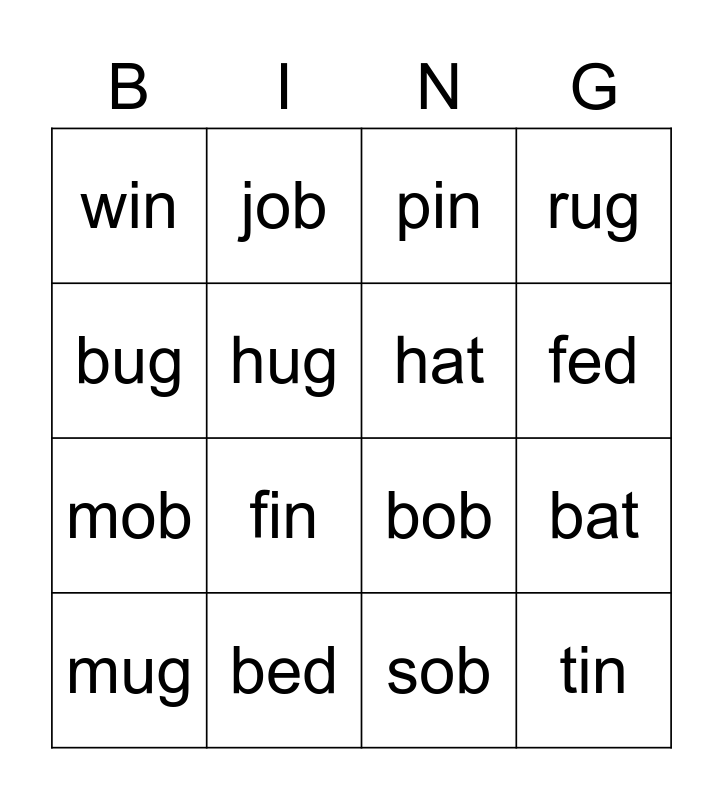 | B | I | N | G |
|---|---|---|---|
| win | job | pin | rug |
| bug | hug | hat | fed |
| mob | fin | bob | bat |
| mug | bed | sob | tin |